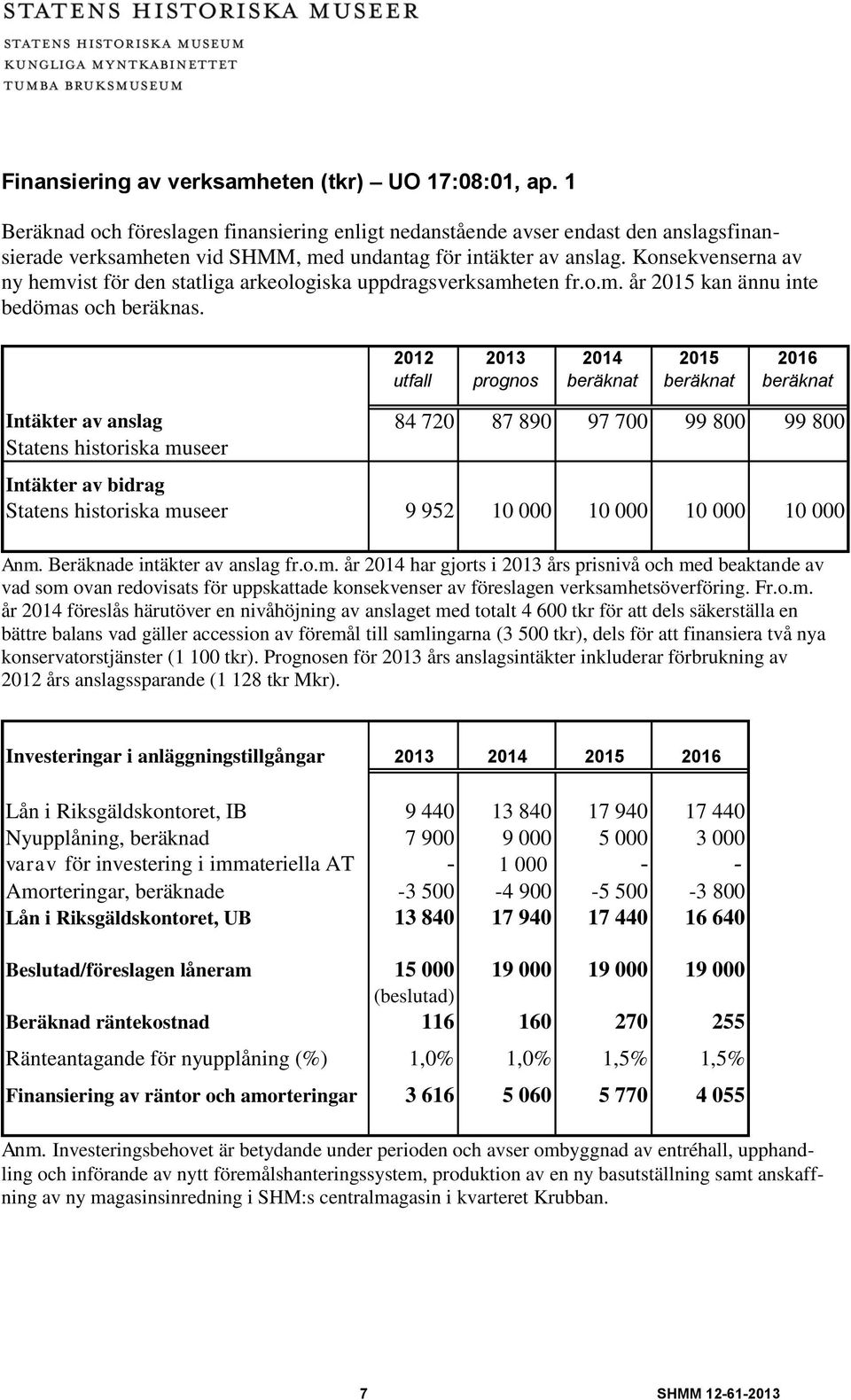 STATENS HISTORISKA MUSEER

STATENS HISTORISKA MUSEUM
KUNGLIGA MYNTKABINETTET
TUMBA BRUKSMUSEUM

Finansiering av verksamheten (tkr) – UO 17:08:01, ap. 1

Beräknad och föreslagen finansiering enligt nedanstående avser endast den anslagsfinansierade verksamheten vid SHMM, med undantag för intäkter av anslag. Konsekvenserna av ny hemvist för den statliga arkeologiska uppdragsverksamheten fr.o.m. år 2015 kan ännu inte bedömas och beräknas.

| | 2012 utfall | 2013 prognos | 2014 beräknat | 2015 beräknat | 2016 beräknat |
|---|---|---|---|---|---|
| Intäkter av anslag Statens historiska museer | 84 720 | 87 890 | 97 700 | 99 800 | 99 800 |
| Intäkter av bidrag Statens historiska museer | 9 952 | 10 000 | 10 000 | 10 000 | 10 000 |

Anm. Beräknade intäkter av anslag fr.o.m. år 2014 har gjorts i 2013 års prisnivå och med beaktande av vad som ovan redovisats för uppskattade konsekvenser av föreslagen verksamhetsöverföring. Fr.o.m. år 2014 föreslås härutöver en nivåhöjning av anslaget med totalt 4 600 tkr för att dels säkerställa en bättre balans vad gäller accession av föremål till samlingarna (3 500 tkr), dels för att finansiera två nya konservatorstjänster (1 100 tkr). Prognosen för 2013 års anslagsintäkter inkluderar förbrukning av 2012 års anslagssparande (1 128 tkr Mkr).

| Investeringar i anläggningstillgångar | 2013 | 2014 | 2015 | 2016 |
|---|---|---|---|---|
| Lån i Riksgäldskontoret, IB | 9 440 | 13 840 | 17 940 | 17 440 |
| Nyupplåning, beräknad | 7 900 | 9 000 | 5 000 | 3 000 |
| varav för investering i immateriella AT | - | 1 000 | - | - |
| Amorteringar, beräknade | -3 500 | -4 900 | -5 500 | -3 800 |
| Lån i Riksgäldskontoret, UB | 13 840 | 17 940 | 17 440 | 16 640 |
| Beslutad/föreslagen låneram | 15 000 (beslutad) | 19 000 | 19 000 | 19 000 |
| Beräknad räntekostnad | 116 | 160 | 270 | 255 |
| Ränteantagande för nyupplåning (%) | 1,0% | 1,0% | 1,5% | 1,5% |
| Finansiering av räntor och amorteringar | 3 616 | 5 060 | 5 770 | 4 055 |

Anm. Investeringsbehovet är betydande under perioden och avser ombyggnad av entréhall, upphandling och införande av nytt föremålshanteringssystem, produktion av en ny basutställning samt anskaffning av ny magasinsinredning i SHM:s centralmagasin i kvarteret Krubban.

7

SHMM 12-61-2013